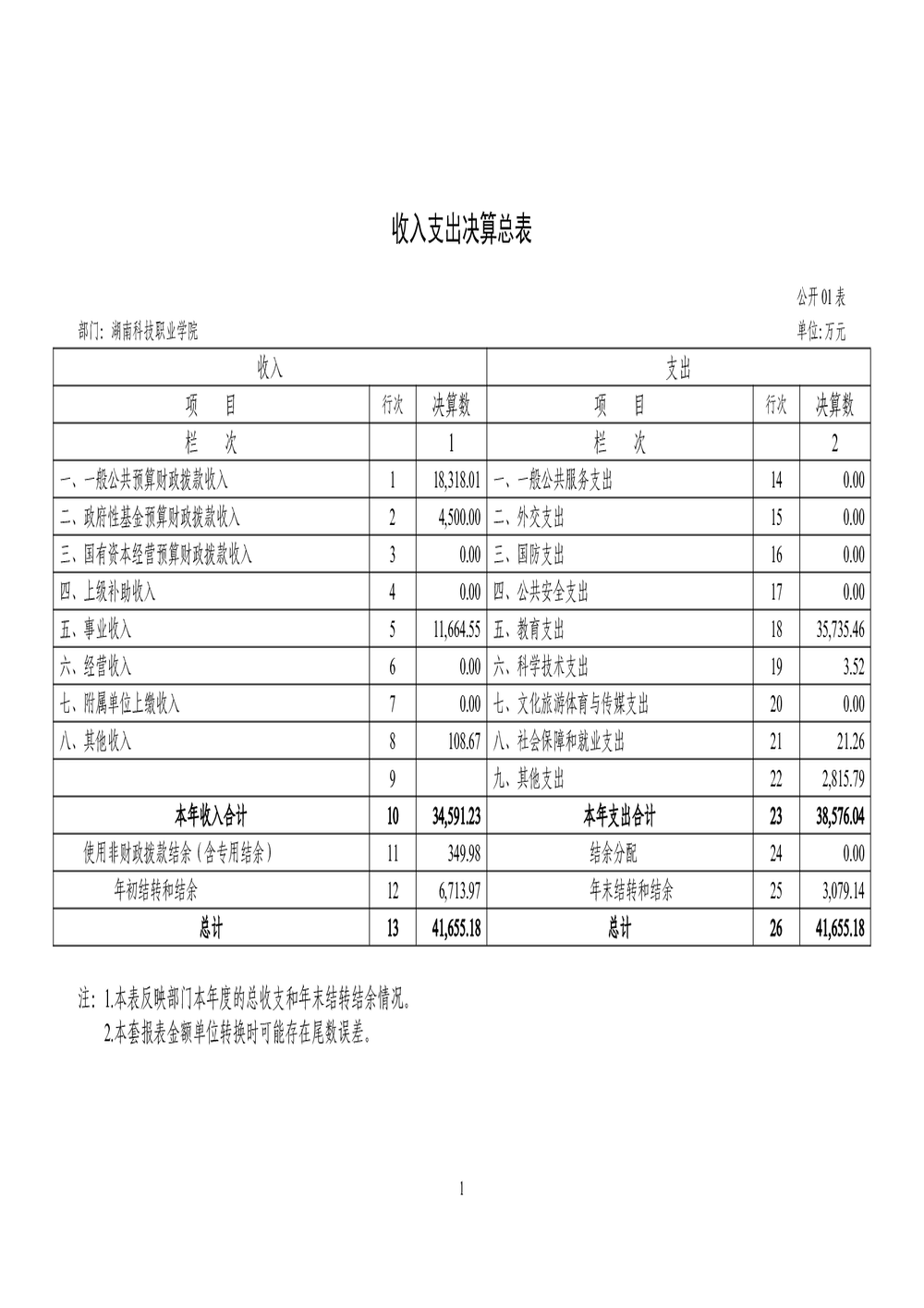 收入支出决算总表

公开01表

部门：湖南科技职业学院

单位：万元

| 收入 | | | 支出 | | |
|---|---|---|---|---|---|
| 项　目 | 行次 | 决算数 | 项　目 | 行次 | 决算数 |
| 栏　次 | | 1 | 栏　次 | | 2 |
| 一、一般公共预算财政拨款收入 | 1 | 18,318.01 | 一、一般公共服务支出 | 14 | 0.00 |
| 二、政府性基金预算财政拨款收入 | 2 | 4,500.00 | 二、外交支出 | 15 | 0.00 |
| 三、国有资本经营预算财政拨款收入 | 3 | 0.00 | 三、国防支出 | 16 | 0.00 |
| 四、上级补助收入 | 4 | 0.00 | 四、公共安全支出 | 17 | 0.00 |
| 五、事业收入 | 5 | 11,664.55 | 五、教育支出 | 18 | 35,735.46 |
| 六、经营收入 | 6 | 0.00 | 六、科学技术支出 | 19 | 3.52 |
| 七、附属单位上缴收入 | 7 | 0.00 | 七、文化旅游体育与传媒支出 | 20 | 0.00 |
| 八、其他收入 | 8 | 108.67 | 八、社会保障和就业支出 | 21 | 21.26 |
| | 9 | | 九、其他支出 | 22 | 2,815.79 |
| 本年收入合计 | 10 | 34,591.23 | 本年支出合计 | 23 | 38,576.04 |
| 使用非财政拨款结余（含专用结余） | 11 | 349.98 | 结余分配 | 24 | 0.00 |
| 年初结转和结余 | 12 | 6,713.97 | 年末结转和结余 | 25 | 3,079.14 |
| 总计 | 13 | 41,655.18 | 总计 | 26 | 41,655.18 |

注：1.本表反映部门本年度的总收支和年末结转结余情况。
2.本套报表金额单位转换时可能存在尾数误差。

1